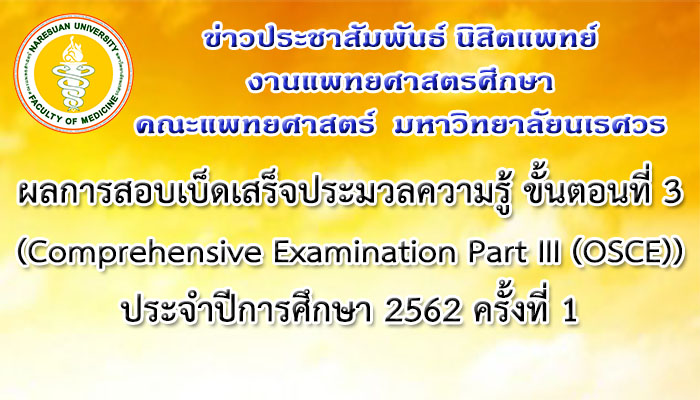 NARESUAN UNIVERSITY
FACULTY OF MEDICINE

ข่าวประชาสัมพันธ์ นิสิตแพทย์
งานแพทยศาสตรศึกษา
คณะแพทยศาสตร์ มหาวิทยาลัยนเรศวร

ผลการสอบเบ็ดเสร็จประมวลความรู้ ขั้นตอนที่ 3
(Comprehensive Examination Part III (OSCE))
ประจำปีการศึกษา 2562 ครั้งที่ 1